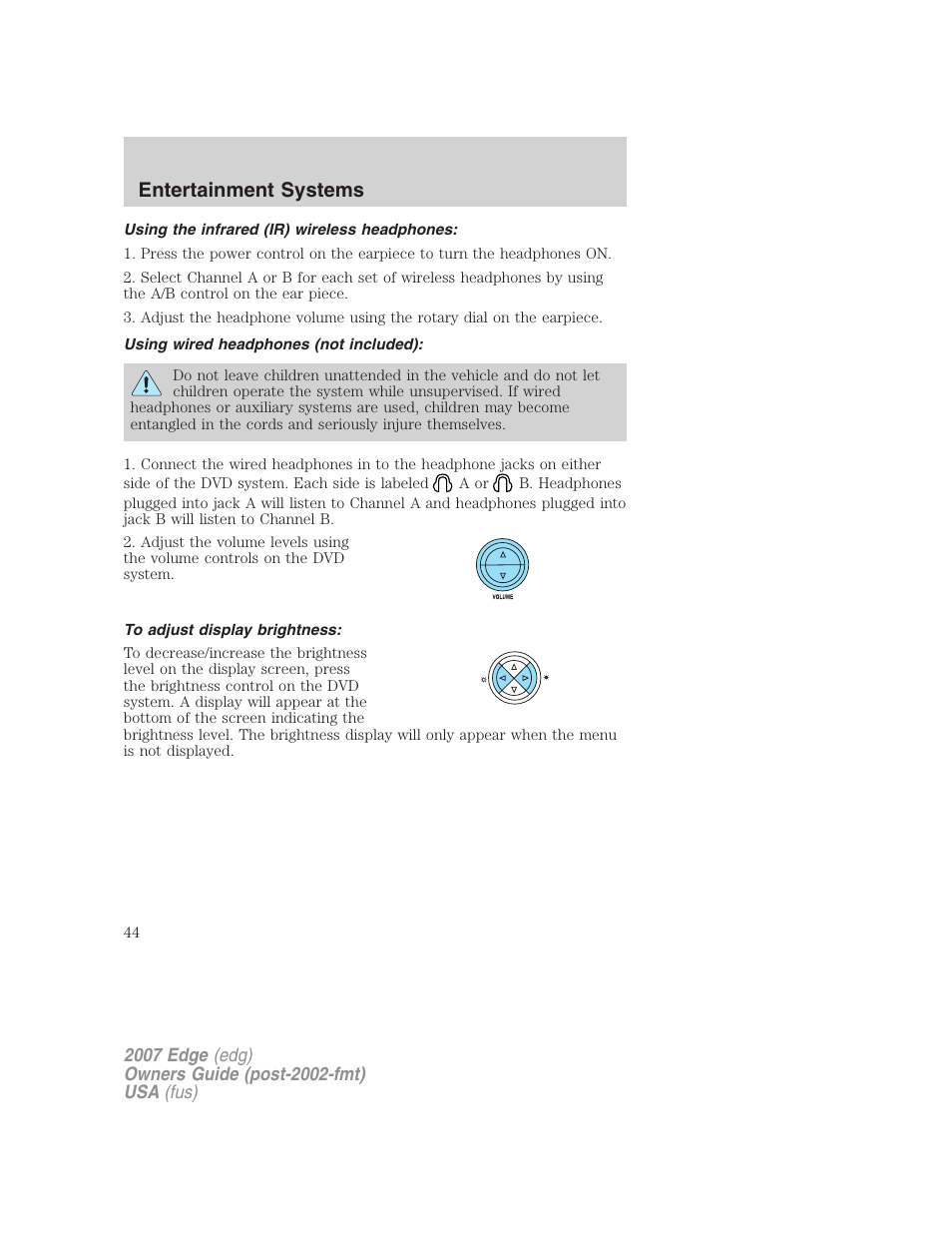 Entertainment Systems

Using the infrared (IR) wireless headphones:

1. Press the power control on the earpiece to turn the headphones ON.

2. Select Channel A or B for each set of wireless headphones by using the A/B control on the ear piece.

3. Adjust the headphone volume using the rotary dial on the earpiece.

Using wired headphones (not included):

Do not leave children unattended in the vehicle and do not let children operate the system while unsupervised. If wired headphones or auxiliary systems are used, children may become entangled in the cords and seriously injure themselves.

1. Connect the wired headphones in to the headphone jacks on either side of the DVD system. Each side is labeled A or B. Headphones plugged into jack A will listen to Channel A and headphones plugged into jack B will listen to Channel B.

2. Adjust the volume levels using the volume controls on the DVD system.

VOLUME

To adjust display brightness:

To decrease/increase the brightness level on the display screen, press the brightness control on the DVD system. A display will appear at the bottom of the screen indicating the brightness level. The brightness display will only appear when the menu is not displayed.

44

2007 Edge (edg)
Owners Guide (post-2002-fmt)
USA (fus)